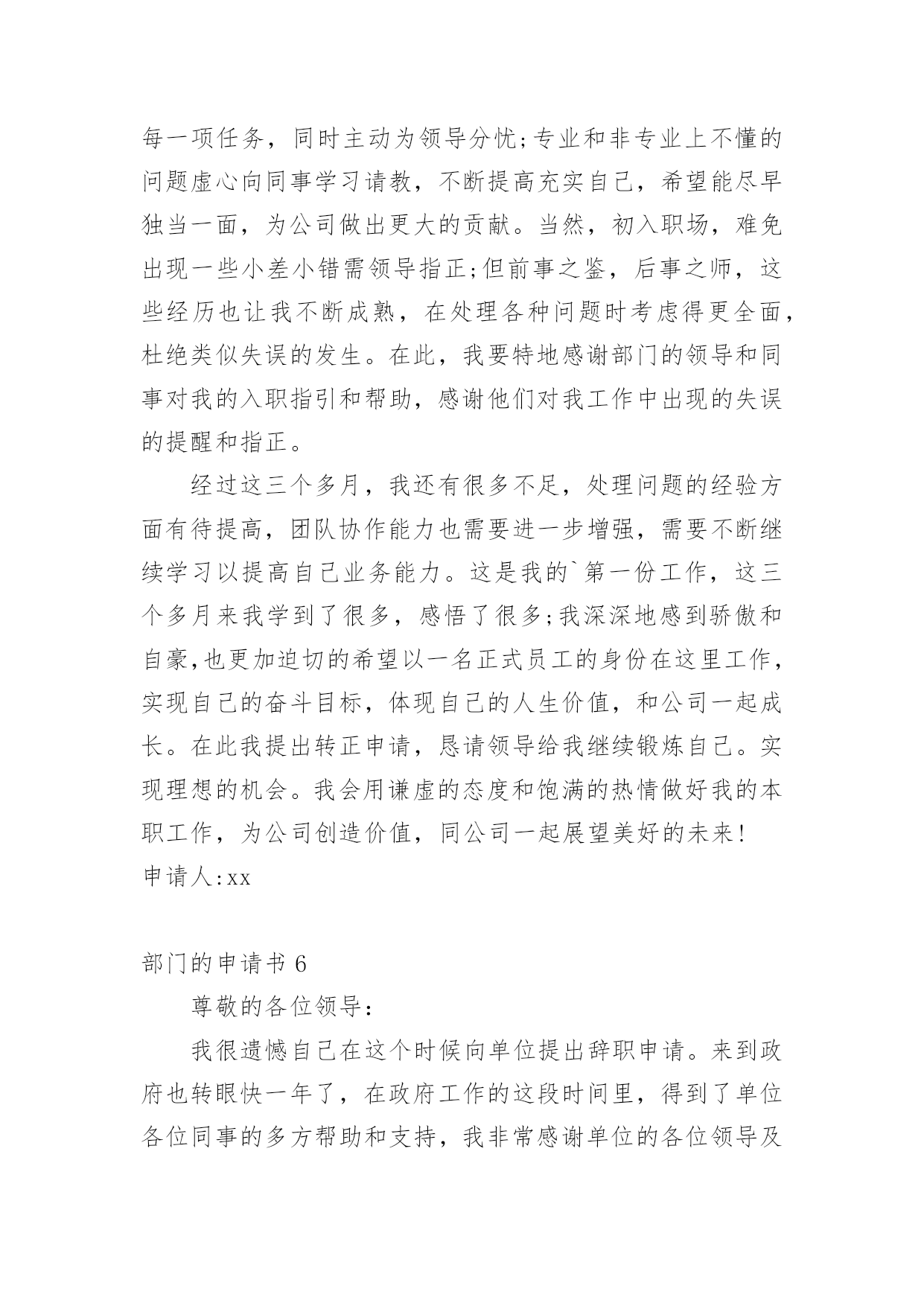 每一项任务，同时主动为领导分忧;专业和非专业上不懂的问题虚心向同事学习请教，不断提高充实自己，希望能尽早独当一面，为公司做出更大的贡献。当然，初入职场，难免出现一些小差小错需领导指正;但前事之鉴，后事之师，这些经历也让我不断成熟，在处理各种问题时考虑得更全面，杜绝类似失误的发生。在此，我要特地感谢部门的领导和同事对我的入职指引和帮助，感谢他们对我工作中出现的失误的提醒和指正。

经过这三个多月，我还有很多不足，处理问题的经验方面有待提高，团队协作能力也需要进一步增强，需要不断继续学习以提高自己业务能力。这是我的`第一份工作，这三个多月来我学到了很多，感悟了很多;我深深地感到骄傲和自豪,也更加迫切的希望以一名正式员工的身份在这里工作，实现自己的奋斗目标，体现自己的人生价值，和公司一起成长。在此我提出转正申请，恳请领导给我继续锻炼自己。实现理想的机会。我会用谦虚的态度和饱满的热情做好我的本职工作，为公司创造价值，同公司一起展望美好的未来!

申请人:xx

部门的申请书 6

尊敬的各位领导:

我很遗憾自己在这个时候向单位提出辞职申请。来到政府也转眼快一年了，在政府工作的这段时间里，得到了单位各位同事的多方帮助和支持，我非常感谢单位的各位领导及